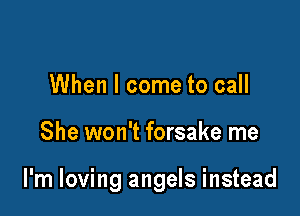 When I come to call

She won't forsake me

I'm loving angels instead